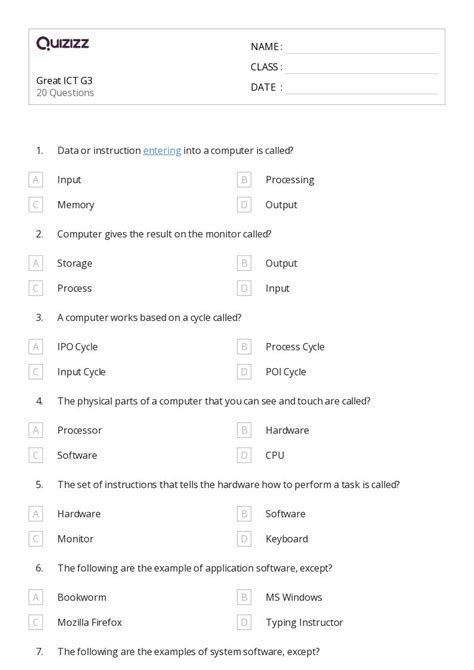 Quizizz

Great ICT G3
20 Questions

NAME :
CLASS :
DATE :

1. Data or instruction entering into a computer is called?

A Input
B Processing
C Memory
D Output

2. Computer gives the result on the monitor called?

A Storage
B Output
C Process
D Input

3. A computer works based on a cycle called?

A IPO Cycle
B Process Cycle
C Input Cycle
D POI Cycle

4. The physical parts of a computer that you can see and touch are called?

A Processor
B Hardware
C Software
D CPU

5. The set of instructions that tells the hardware how to perform a task is called?

A Hardware
B Software
C Monitor
D Keyboard

6. The following are the example of application software, except?

A Bookworm
B MS Windows
C Mozilla Firefox
D Typing Instructor

7. The following are the examples of system software, except?